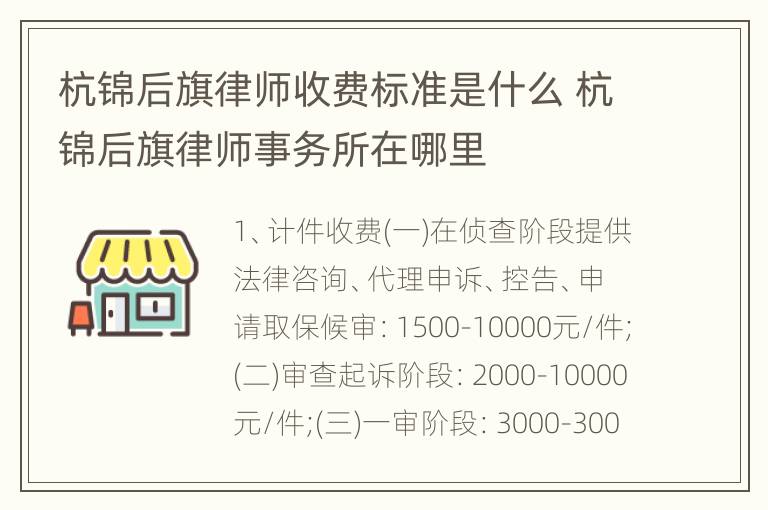 杭锦后旗律师收费标准是什么 杭锦后旗律师事务所在哪里

1、计件收费(一)在侦查阶段提供法律咨询、代理申诉、控告、申请取保候审: 1500-10000元/件;(二)审查起诉阶段: 2000-10000元/件;(三)一审阶段: 3000-300